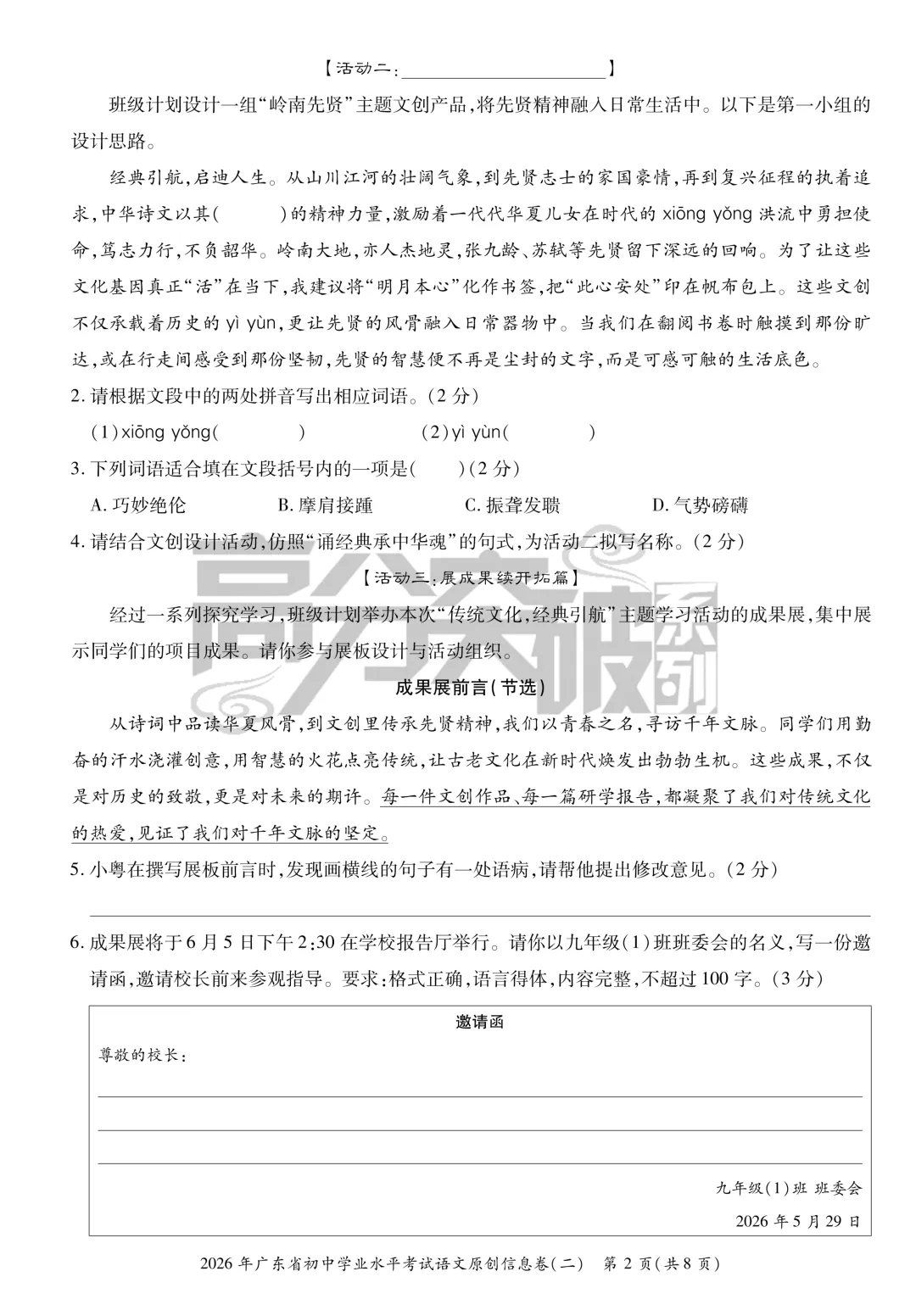 【活动二：____】

班级计划设计一组“岭南先贤”主题文创产品，将先贤精神融入日常生活中。以下是第一小组的设计思路。

经典引航，启迪人生。从山川江河的壮阔气象，到先贤志士的家国豪情，再到复兴征程的执着追求，中华诗文以其(　　)的精神力量，激励着一代代华夏儿女在时代的xiōng yǒng洪流中勇担使命，笃志力行，不负韶华。岭南大地，亦人杰地灵，张九龄、苏轼等先贤留下深远的回响。为了让这些文化基因真正“活”在当下，我建议将“明月本心”化作书签，把“此心安处”印在帆布包上。这些文创不仅承载着历史的yì yùn，更让先贤的风骨融入日常器物中。当我们在翻阅书卷时触摸到那份旷达，或在行走间感受到那份坚韧，先贤的智慧便不再是尘封的文字，而是可感可触的生活底色。

2.请根据文段中的两处拼音写出相应词语。(2分)

(1)xiōng yǒng(　　)　(2)yì yùn(　　)

3.下列词语适合填在文段括号内的一项是(　　)(2分)

A.巧妙绝伦　B.摩肩接踵　C.振聋发聩　D.气势磅礴

4.请结合文创设计活动，仿照“诵经典承中华魂”的句式，为活动二拟写名称。(2分)

【活动三：展成果续开拓篇】

经过一系列探究学习，班级计划举办本次“传统文化，经典引航”主题学习活动的成果展，集中展示同学们的项目成果。请你参与展板设计与活动组织。

成果展前言(节选)

从诗词中品读华夏风骨，到文创里传承先贤精神，我们以青春之名，寻访千年文脉。同学们用勤奋的汗水浇灌创意，用智慧的火花点亮传统，让古老文化在新时代焕发出勃勃生机。这些成果，不仅是对历史的致敬，更是对未来的期许。每一件文创作品、每一篇研学报告，都凝聚了我们对传统文化的热爱，见证了我们对千年文脉的坚定。

5.小粤在撰写展板前言时，发现画横线的句子有一处语病，请帮他提出修改意见。(2分)

____

6.成果展将于6月5日下午2:30在学校报告厅举行。请你以九年级(1)班班委会的名义，写一份邀请函，邀请校长前来参观指导。要求：格式正确，语言得体，内容完整，不超过100字。(3分)

邀请函

尊敬的校长：

____

____

____

九年级(1)班 班委会

2026年5月29日

2026年广东省初中学业水平考试语文原创信息卷(二)　第2页(共8页)

高分突破系列